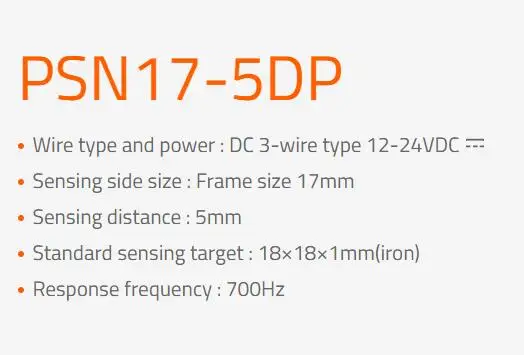 PSN17-5DP

• Wire type and power : DC 3-wire type 12-24VDC ⎓
• Sensing side size : Frame size 17mm
• Sensing distance : 5mm
• Standard sensing target : 18×18×1mm(iron)
• Response frequency : 700Hz